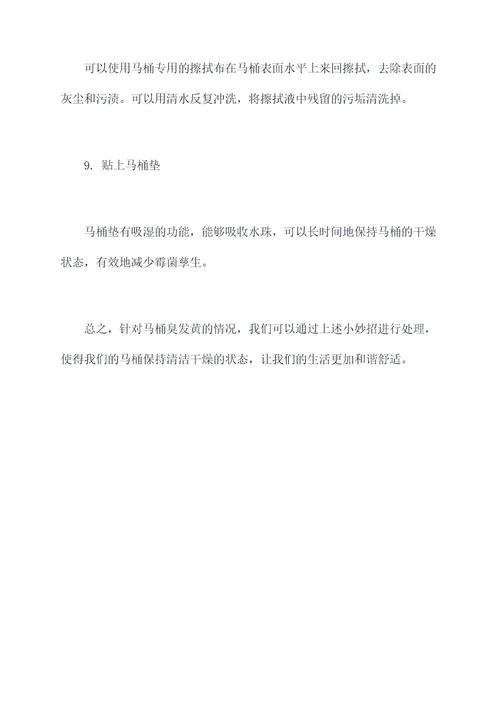 可以使用马桶专用的擦拭布在马桶表面水平上来回擦拭，去除表面的灰尘和污渍。可以用清水反复冲洗，将擦拭液中残留的污垢清洗掉。

9. 贴上马桶垫

马桶垫有吸湿的功能，能够吸收水珠，可以长时间地保持马桶的干燥状态，有效地减少霉菌孳生。

总之，针对马桶臭发黄的情况，我们可以通过上述小妙招进行处理，使得我们的马桶保持清洁干燥的状态，让我们的生活更加和谐舒适。